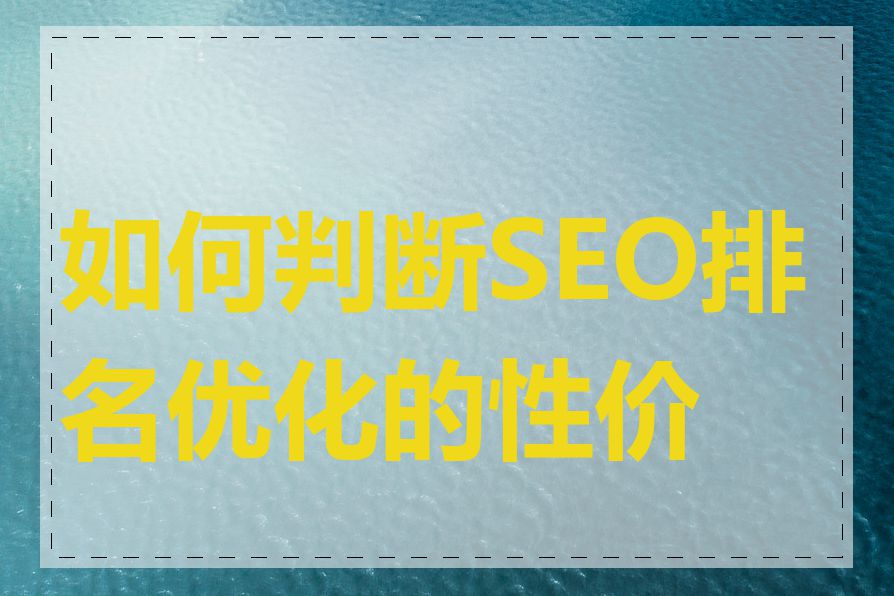 如何判断SEO排名优化的性价